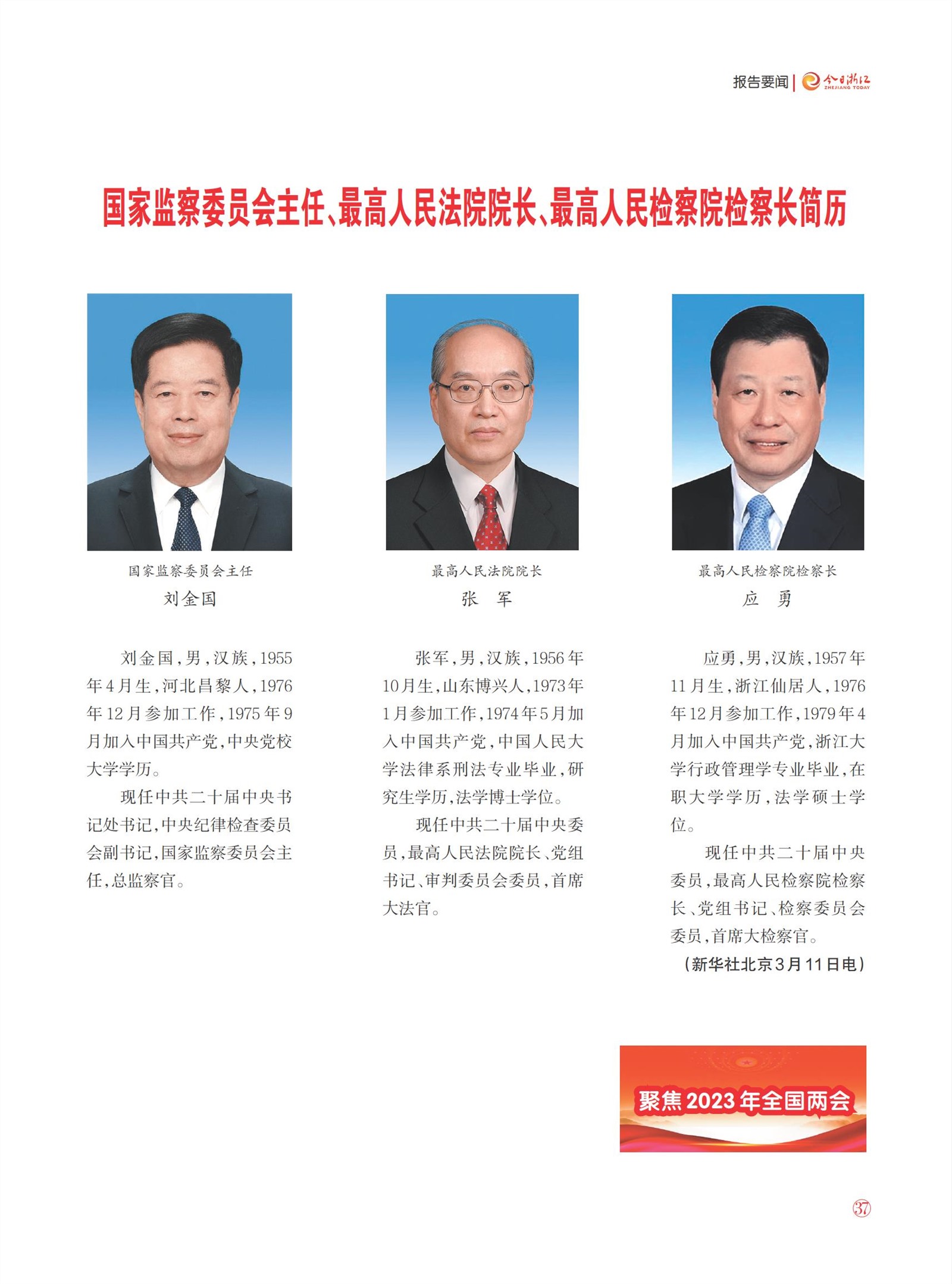 报告要闻 | 今日浙江 ZHEJIANG TODAY

国家监察委员会主任、最高人民法院院长、最高人民检察院检察长简历

国家监察委员会主任
刘金国

刘金国，男，汉族，1955年4月生，河北昌黎人，1976年12月参加工作，1975年9月加入中国共产党，中央党校大学学历。

现任中共二十届中央书记处书记，中央纪律检查委员会副书记，国家监察委员会主任，总监察官。

最高人民法院院长
张 军

张军，男，汉族，1956年10月生，山东博兴人，1973年1月参加工作，1974年5月加入中国共产党，中国人民大学法律系刑法专业毕业，研究生学历，法学博士学位。

现任中共二十届中央委员，最高人民法院院长、党组书记、审判委员会委员，首席大法官。

最高人民检察院检察长
应 勇

应勇，男，汉族，1957年11月生，浙江仙居人，1976年12月参加工作，1979年4月加入中国共产党，浙江大学行政管理学专业毕业，在职大学学历，法学硕士学位。

现任中共二十届中央委员，最高人民检察院检察长、党组书记、检察委员会委员，首席大检察官。

（新华社北京3月11日电）

聚焦2023年全国两会

37